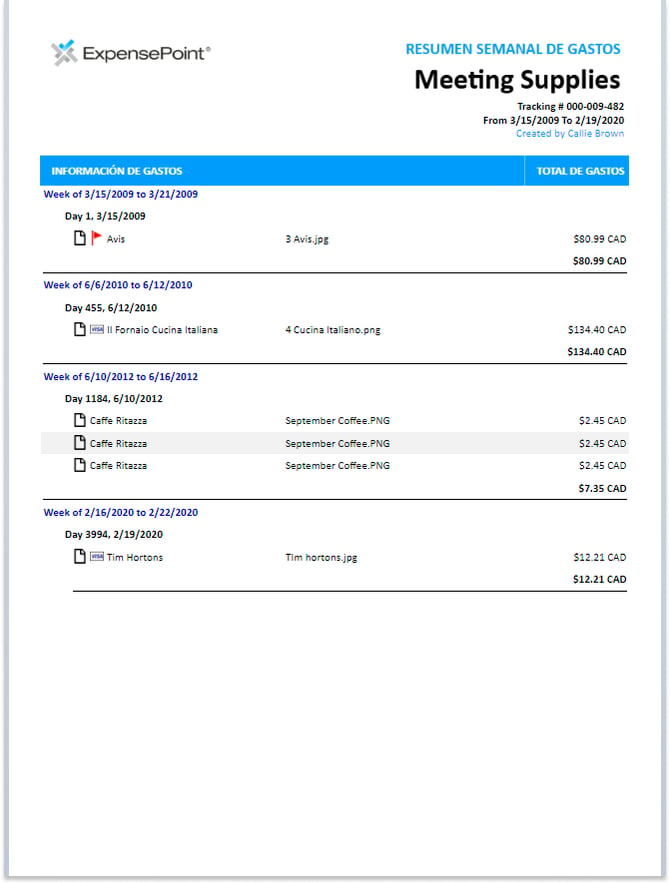 ExpensePoint®

RESUMEN SEMANAL DE GASTOS
Meeting Supplies
Tracking # 000-009-482
From 3/15/2009 To 2/19/2020
Created by Callie Brown

| INFORMACIÓN DE GASTOS | | TOTAL DE GASTOS |
|---|---|---|
| Week of 3/15/2009 to 3/21/2009 | | |
| Day 1, 3/15/2009 | | |
| Avis | 3 Avis.jpg | $80.99 CAD |
| | | $80.99 CAD |
| Week of 6/6/2010 to 6/12/2010 | | |
| Day 455, 6/12/2010 | | |
| VISA Il Fornaio Cucina Italiana | 4 Cucina Italiano.png | $134.40 CAD |
| | | $134.40 CAD |
| Week of 6/10/2012 to 6/16/2012 | | |
| Day 1184, 6/10/2012 | | |
| Caffe Ritazza | September Coffee.PNG | $2.45 CAD |
| Caffe Ritazza | September Coffee.PNG | $2.45 CAD |
| Caffe Ritazza | September Coffee.PNG | $2.45 CAD |
| | | $7.35 CAD |
| Week of 2/16/2020 to 2/22/2020 | | |
| Day 3994, 2/19/2020 | | |
| VISA Tim Hortons | Tim hortons.jpg | $12.21 CAD |
| | | $12.21 CAD |